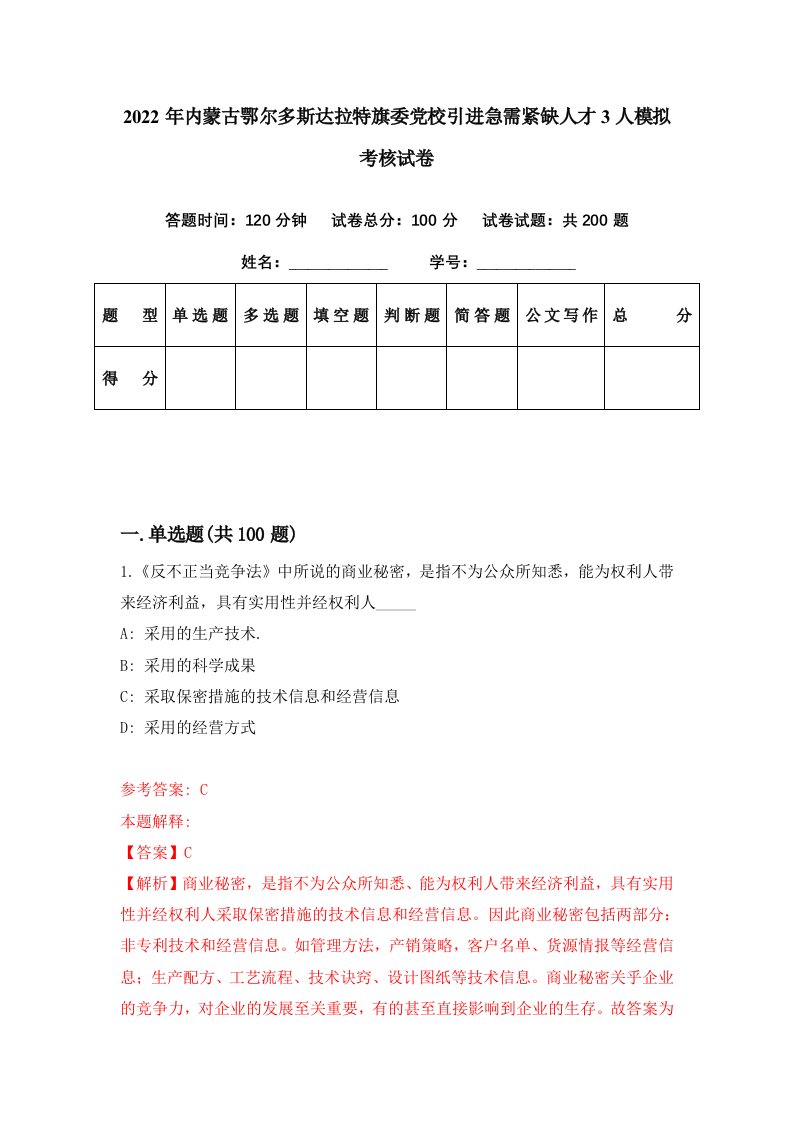 2022年内蒙古鄂尔多斯达拉特旗委党校引进急需紧缺人才3人模拟考核试卷

答题时间：120分钟　试卷总分：100分　试卷试题：共200题

姓名：____________　学号：____________

| 题　型 | 单选题 | 多选题 | 填空题 | 判断题 | 简答题 | 公文写作 | 总　分 |
|---|---|---|---|---|---|---|---|
| 得　分 | | | | | | | |

一.单选题(共100题)

1.《反不正当竞争法》中所说的商业秘密，是指不为公众所知悉，能为权利人带来经济利益，具有实用性并经权利人_____

A: 采用的生产技术.

B: 采用的科学成果

C: 采取保密措施的技术信息和经营信息

D: 采用的经营方式

参考答案: C

本题解释:

【答案】C

【解析】商业秘密，是指不为公众所知悉、能为权利人带来经济利益，具有实用性并经权利人采取保密措施的技术信息和经营信息。因此商业秘密包括两部分：非专利技术和经营信息。如管理方法，产销策略，客户名单、货源情报等经营信息；生产配方、工艺流程、技术诀窍、设计图纸等技术信息。商业秘密关乎企业的竞争力，对企业的发展至关重要，有的甚至直接影响到企业的生存。故答案为